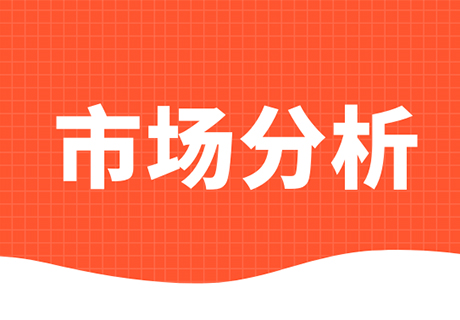 市场分析